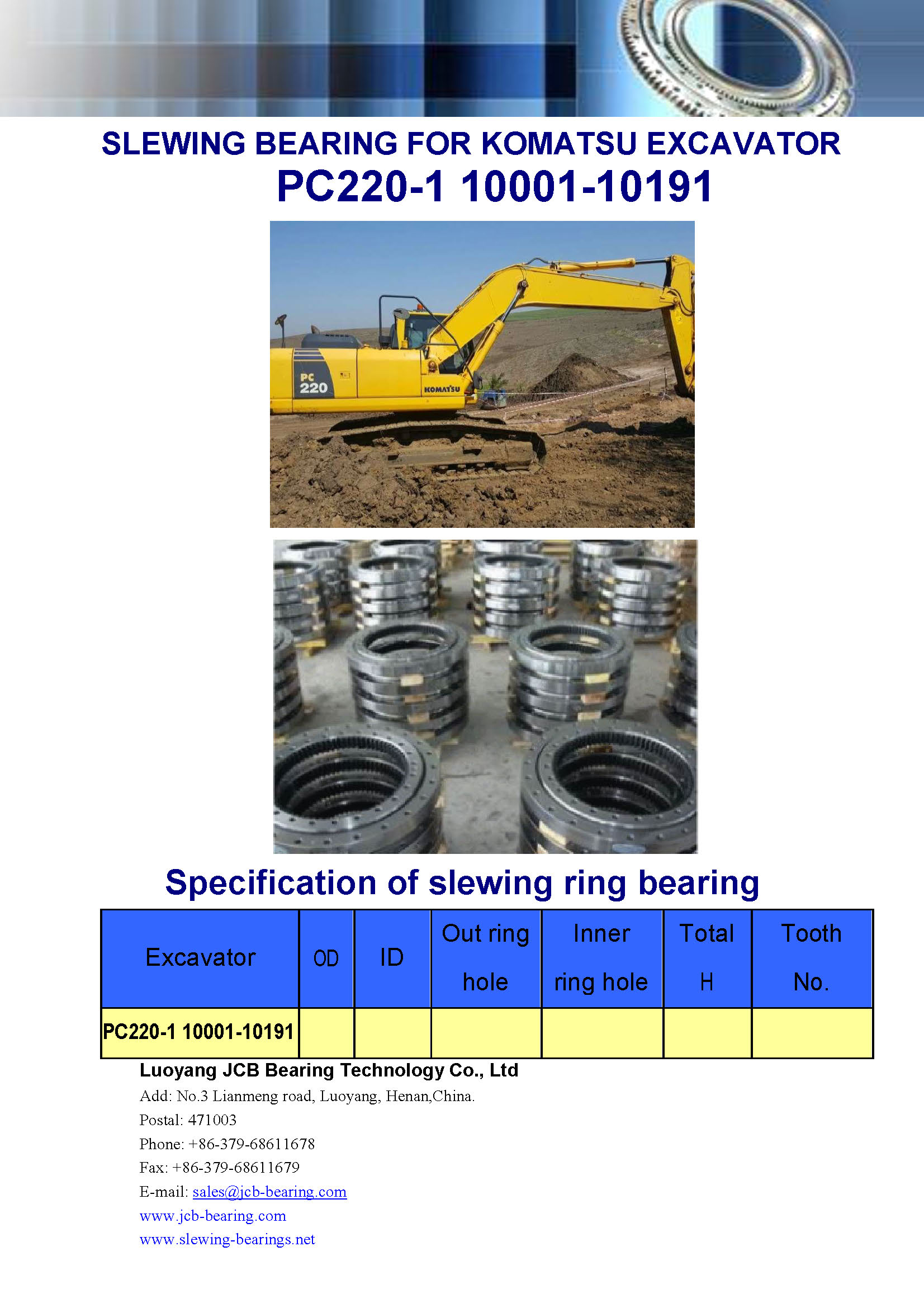 SLEWING BEARING FOR KOMATSU EXCAVATOR
PC220-1 10001-10191

PC
220
KOMATSU

Specification of slewing ring bearing

| Excavator | OD | ID | Out ring hole | Inner ring hole | Total H | Tooth No. |
|---|---|---|---|---|---|---|
| PC220-1 10001-10191 | | | | | | |

Luoyang JCB Bearing Technology Co., Ltd
Add: No.3 Lianmeng road, Luoyang, Henan,China.
Postal: 471003
Phone: +86-379-68611678
Fax: +86-379-68611679
E-mail: sales@jcb-bearing.com
www.jcb-bearing.com
www.slewing-bearings.net